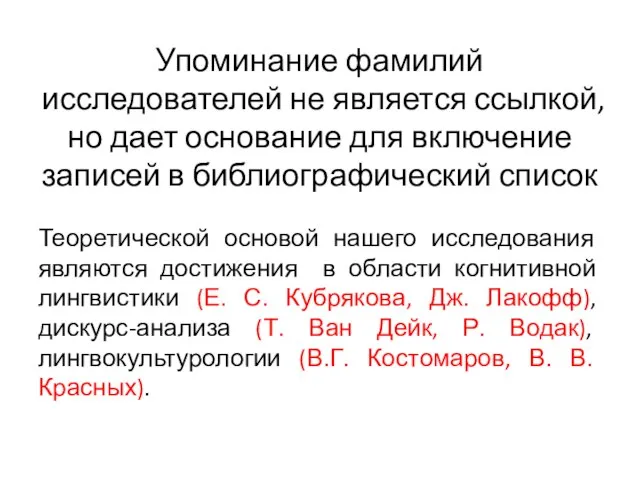 Упоминание фамилий исследователей не является ссылкой, но дает основание для включение записей в библиографический список

Теоретической основой нашего исследования являются достижения в области когнитивной лингвистики (Е. С. Кубрякова, Дж. Лакофф), дискурс-анализа (Т. Ван Дейк, Р. Водак), лингвокультурологии (В.Г. Костомаров, В. В. Красных).